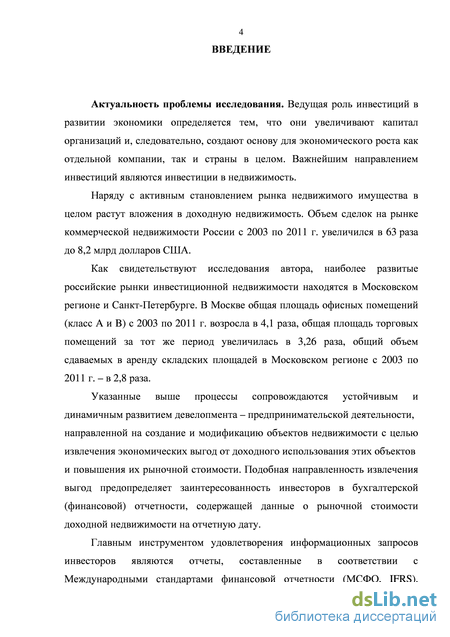 4

ВВЕДЕНИЕ

Актуальность проблемы исследования. Ведущая роль инвестиций в развитии экономики определяется тем, что они увеличивают капитал организаций и, следовательно, создают основу для экономического роста как отдельной компании, так и страны в целом. Важнейшим направлением инвестиций являются инвестиции в недвижимость.

Наряду с активным становлением рынка недвижимого имущества в целом растут вложения в доходную недвижимость. Объем сделок на рынке коммерческой недвижимости России с 2003 по 2011 г. увеличился в 63 раза до 8,2 млрд долларов США.

Как свидетельствуют исследования автора, наиболее развитые российские рынки инвестиционной недвижимости находятся в Московском регионе и Санкт-Петербурге. В Москве общая площадь офисных помещений (класс А и В) с 2003 по 2011 г. возросла в 4,1 раза, общая площадь торговых помещений за тот же период увеличилась в 3,26 раза, общий объем сдаваемых в аренду складских площадей в Московском регионе с 2003 по 2011 г. – в 2,8 раза.

Указанные выше процессы сопровождаются устойчивым и динамичным развитием девелопмента – предпринимательской деятельности, направленной на создание и модификацию объектов недвижимости с целью извлечения экономических выгод от доходного использования этих объектов и повышения их рыночной стоимости. Подобная направленность извлечения выгод предопределяет заинтересованность инвесторов в бухгалтерской (финансовой) отчетности, содержащей данные о рыночной стоимости доходной недвижимости на отчетную дату.

Главным инструментом удовлетворения информационных запросов инвесторов являются отчеты, составленные в соответствии с Международными стандартами финансовой отчетности (МСФО, IFRS).

dsLib.net
библиотека диссертаций